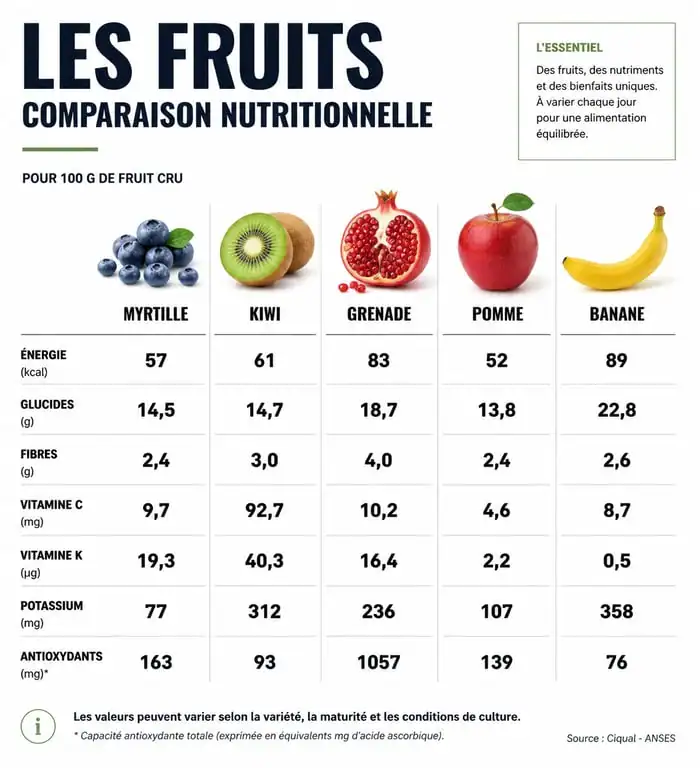 LES FRUITS
COMPARAISON NUTRITIONNELLE

L'ESSENTIEL
Des fruits, des nutriments et des bienfaits uniques. À varier chaque jour pour une alimentation équilibrée.

POUR 100 G DE FRUIT CRU

| | MYRTILLE | KIWI | GRENADE | POMME | BANANE |
|---|---|---|---|---|---|
| ÉNERGIE (kcal) | 57 | 61 | 83 | 52 | 89 |
| GLUCIDES (g) | 14,5 | 14,7 | 18,7 | 13,8 | 22,8 |
| FIBRES (g) | 2,4 | 3,0 | 4,0 | 2,4 | 2,6 |
| VITAMINE C (mg) | 9,7 | 92,7 | 10,2 | 4,6 | 8,7 |
| VITAMINE K (µg) | 19,3 | 40,3 | 16,4 | 2,2 | 0,5 |
| POTASSIUM (mg) | 77 | 312 | 236 | 107 | 358 |
| ANTIOXYDANTS (mg)* | 163 | 93 | 1057 | 139 | 76 |

i
Les valeurs peuvent varier selon la variété, la maturité et les conditions de culture.
* Capacité antioxydante totale (exprimée en équivalents mg d'acide ascorbique).

Source : Ciqual - ANSES